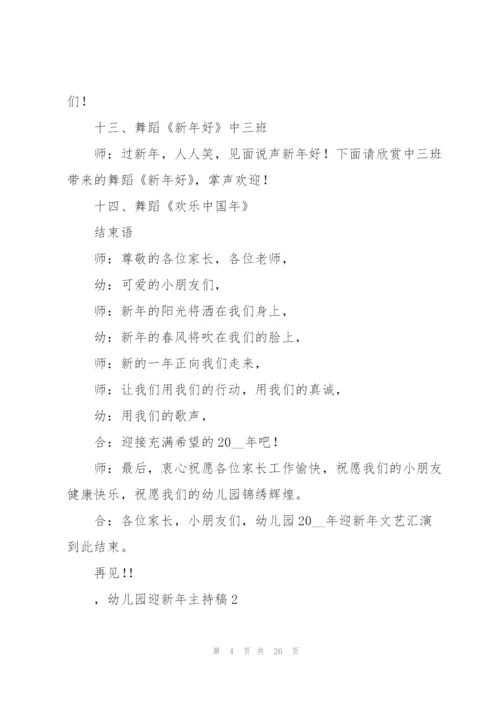 们！

十三、舞蹈《新年好》中三班

师：过新年，人人笑，见面说声新年好！下面请欣赏中三班带来的舞蹈《新年好》，掌声欢迎！

十四、舞蹈《欢乐中国年》

结束语

师：尊敬的各位家长，各位老师，

幼：可爱的小朋友们，

师：新年的阳光将洒在我们身上，

幼：新年的春风将吹在我们的脸上，

师：新的一年正向我们走来，

师：让我们用我们的行动，用我们的真诚，

幼：用我们的歌声，

合：迎接充满希望的20__年吧！

师：最后，衷心祝愿各位家长工作愉快，祝愿我们的小朋友健康快乐，祝愿我们的幼儿园锦绣辉煌。

合：各位家长，小朋友们，幼儿园20__年迎新年文艺汇演到此结束。

再见!!

，幼儿园迎新年主持稿2

第 4 页 共 26 页